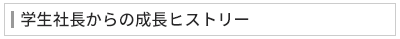 学生社長からの成長ヒストリー